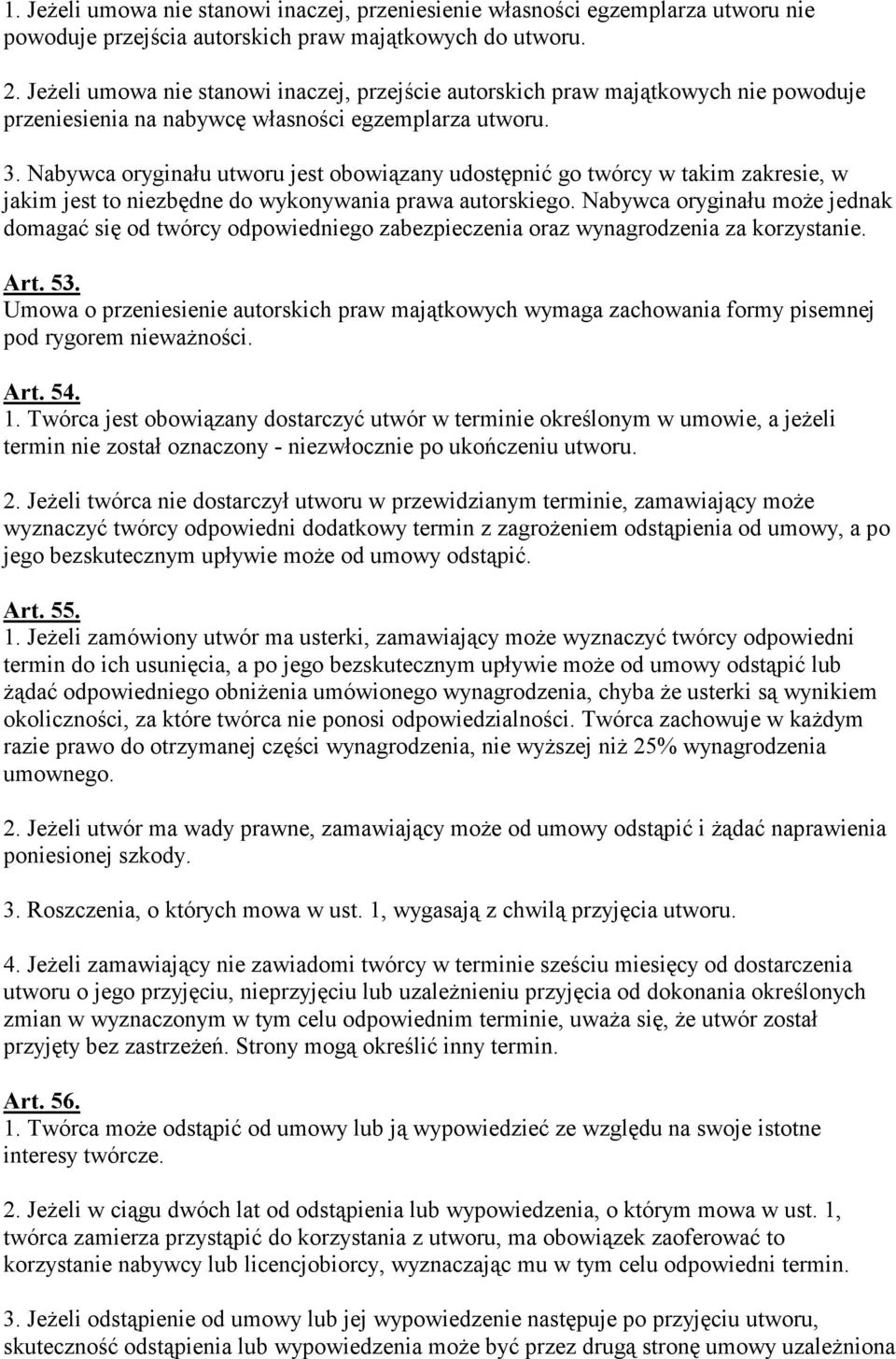 1. Jeżeli umowa nie stanowi inaczej, przeniesienie własności egzemplarza utworu nie powoduje przejścia autorskich praw majątkowych do utworu.

2. Jeżeli umowa nie stanowi inaczej, przejście autorskich praw majątkowych nie powoduje przeniesienia na nabywcę własności egzemplarza utworu.

3. Nabywca oryginału utworu jest obowiązany udostępnić go twórcy w takim zakresie, w jakim jest to niezbędne do wykonywania prawa autorskiego. Nabywca oryginału może jednak domagać się od twórcy odpowiedniego zabezpieczenia oraz wynagrodzenia za korzystanie.

Art. 53.
Umowa o przeniesienie autorskich praw majątkowych wymaga zachowania formy pisemnej pod rygorem nieważności.

Art. 54.
1. Twórca jest obowiązany dostarczyć utwór w terminie określonym w umowie, a jeżeli termin nie został oznaczony - niezwłocznie po ukończeniu utworu.

2. Jeżeli twórca nie dostarczył utworu w przewidzianym terminie, zamawiający może wyznaczyć twórcy odpowiedni dodatkowy termin z zagrożeniem odstąpienia od umowy, a po jego bezskutecznym upływie może od umowy odstąpić.

Art. 55.
1. Jeżeli zamówiony utwór ma usterki, zamawiający może wyznaczyć twórcy odpowiedni termin do ich usunięcia, a po jego bezskutecznym upływie może od umowy odstąpić lub żądać odpowiedniego obniżenia umówionego wynagrodzenia, chyba że usterki są wynikiem okoliczności, za które twórca nie ponosi odpowiedzialności. Twórca zachowuje w każdym razie prawo do otrzymanej części wynagrodzenia, nie wyższej niż 25% wynagrodzenia umownego.

2. Jeżeli utwór ma wady prawne, zamawiający może od umowy odstąpić i żądać naprawienia poniesionej szkody.

3. Roszczenia, o których mowa w ust. 1, wygasają z chwilą przyjęcia utworu.

4. Jeżeli zamawiający nie zawiadomi twórcy w terminie sześciu miesięcy od dostarczenia utworu o jego przyjęciu, nieprzyjęciu lub uzależnieniu przyjęcia od dokonania określonych zmian w wyznaczonym w tym celu odpowiednim terminie, uważa się, że utwór został przyjęty bez zastrzeżeń. Strony mogą określić inny termin.

Art. 56.
1. Twórca może odstąpić od umowy lub ją wypowiedzieć ze względu na swoje istotne interesy twórcze.

2. Jeżeli w ciągu dwóch lat od odstąpienia lub wypowiedzenia, o którym mowa w ust. 1, twórca zamierza przystąpić do korzystania z utworu, ma obowiązek zaoferować to korzystanie nabywcy lub licencjobiorcy, wyznaczając mu w tym celu odpowiedni termin.

3. Jeżeli odstąpienie od umowy lub jej wypowiedzenie następuje po przyjęciu utworu, skuteczność odstąpienia lub wypowiedzenia może być przez drugą stronę umowy uzależniona